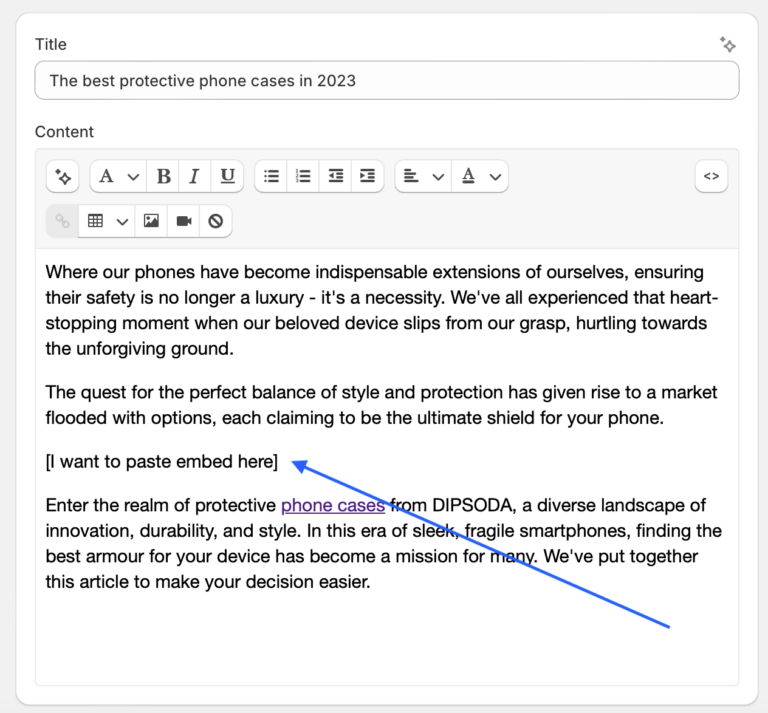 Title

The best protective phone cases in 2023

Content

A B I U

<>

Where our phones have become indispensable extensions of ourselves, ensuring their safety is no longer a luxury - it's a necessity. We've all experienced that heart-stopping moment when our beloved device slips from our grasp, hurtling towards the unforgiving ground.

The quest for the perfect balance of style and protection has given rise to a market flooded with options, each claiming to be the ultimate shield for your phone.

[I want to paste embed here]

Enter the realm of protective phone cases from DIPSODA, a diverse landscape of innovation, durability, and style. In this era of sleek, fragile smartphones, finding the best armour for your device has become a mission for many. We've put together this article to make your decision easier.